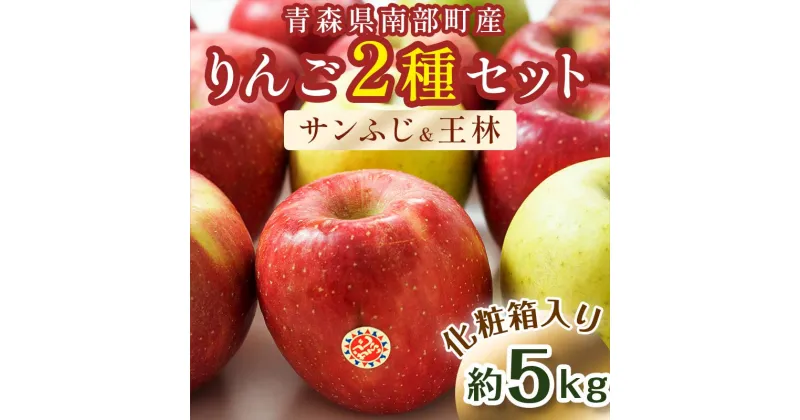 青森県南部町産

りんご2種セット

サンふじ&王林

化粧箱入り

約5kg